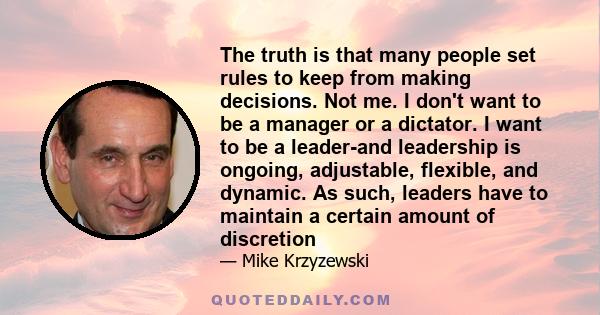 The truth is that many people set rules to keep from making decisions. Not me. I don't want to be a manager or a dictator. I want to be a leader-and leadership is ongoing, adjustable, flexible, and dynamic. As such, leaders have to maintain a certain amount of discretion

— Mike Krzyzewski

QUOTEDDAILY.COM